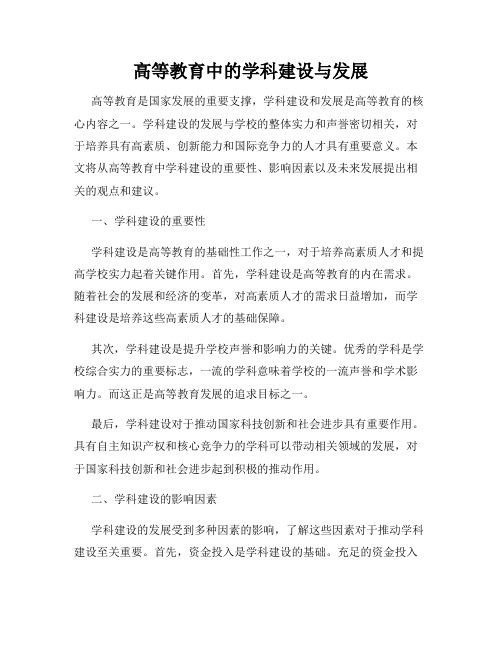 高等教育中的学科建设与发展

高等教育是国家发展的重要支撑，学科建设和发展是高等教育的核心内容之一。学科建设的发展与学校的整体实力和声誉密切相关，对于培养具有高素质、创新能力和国际竞争力的人才具有重要意义。本文将从高等教育中学科建设的重要性、影响因素以及未来发展提出相关的观点和建议。

一、学科建设的重要性

学科建设是高等教育的基础性工作之一，对于培养高素质人才和提高学校实力起着关键作用。首先，学科建设是高等教育的内在需求。随着社会的发展和经济的变革，对高素质人才的需求日益增加，而学科建设是培养这些高素质人才的基础保障。

其次，学科建设是提升学校声誉和影响力的关键。优秀的学科是学校综合实力的重要标志，一流的学科意味着学校的一流声誉和学术影响力。而这正是高等教育发展的追求目标之一。

最后，学科建设对于推动国家科技创新和社会进步具有重要作用。具有自主知识产权和核心竞争力的学科可以带动相关领域的发展，对于国家科技创新和社会进步起到积极的推动作用。

二、学科建设的影响因素

学科建设的发展受到多种因素的影响，了解这些因素对于推动学科建设至关重要。首先，资金投入是学科建设的基础。充足的资金投入